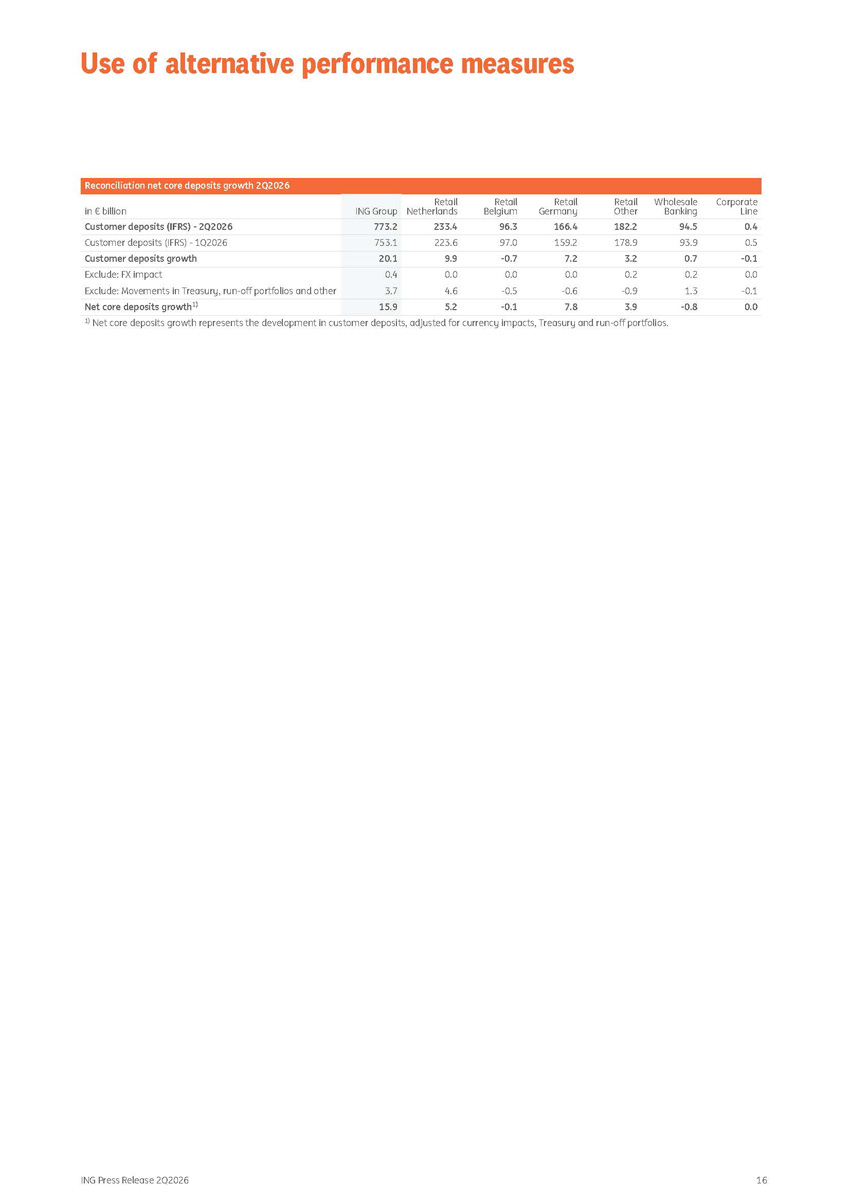 Use of alternative performance measures

Reconciliation net core deposits growth 2Q2026

| in € billion | ING Group | Retail Netherlands | Retail Belgium | Retail Germany | Retail Other | Wholesale Banking | Corporate Line |
|---|---|---|---|---|---|---|---|
| Customer deposits (IFRS) - 2Q2026 | 773.2 | 233.4 | 96.3 | 166.4 | 182.2 | 94.5 | 0.4 |
| Customer deposits (IFRS) - 1Q2026 | 753.1 | 223.6 | 97.0 | 159.2 | 178.9 | 93.9 | 0.5 |
| Customer deposits growth | 20.1 | 9.9 | -0.7 | 7.2 | 3.2 | 0.7 | -0.1 |
| Exclude: FX impact | 0.4 | 0.0 | 0.0 | 0.0 | 0.2 | 0.2 | 0.0 |
| Exclude: Movements in Treasury, run-off portfolios and other | 3.7 | 4.6 | -0.5 | -0.6 | -0.9 | 1.3 | -0.1 |
| Net core deposits growth$^{1)}$ | 15.9 | 5.2 | -0.1 | 7.8 | 3.9 | -0.8 | 0.0 |

$^{1)}$ Net core deposits growth represents the development in customer deposits, adjusted for currency impacts, Treasury and run-off portfolios.

ING Press Release 2Q2026

16